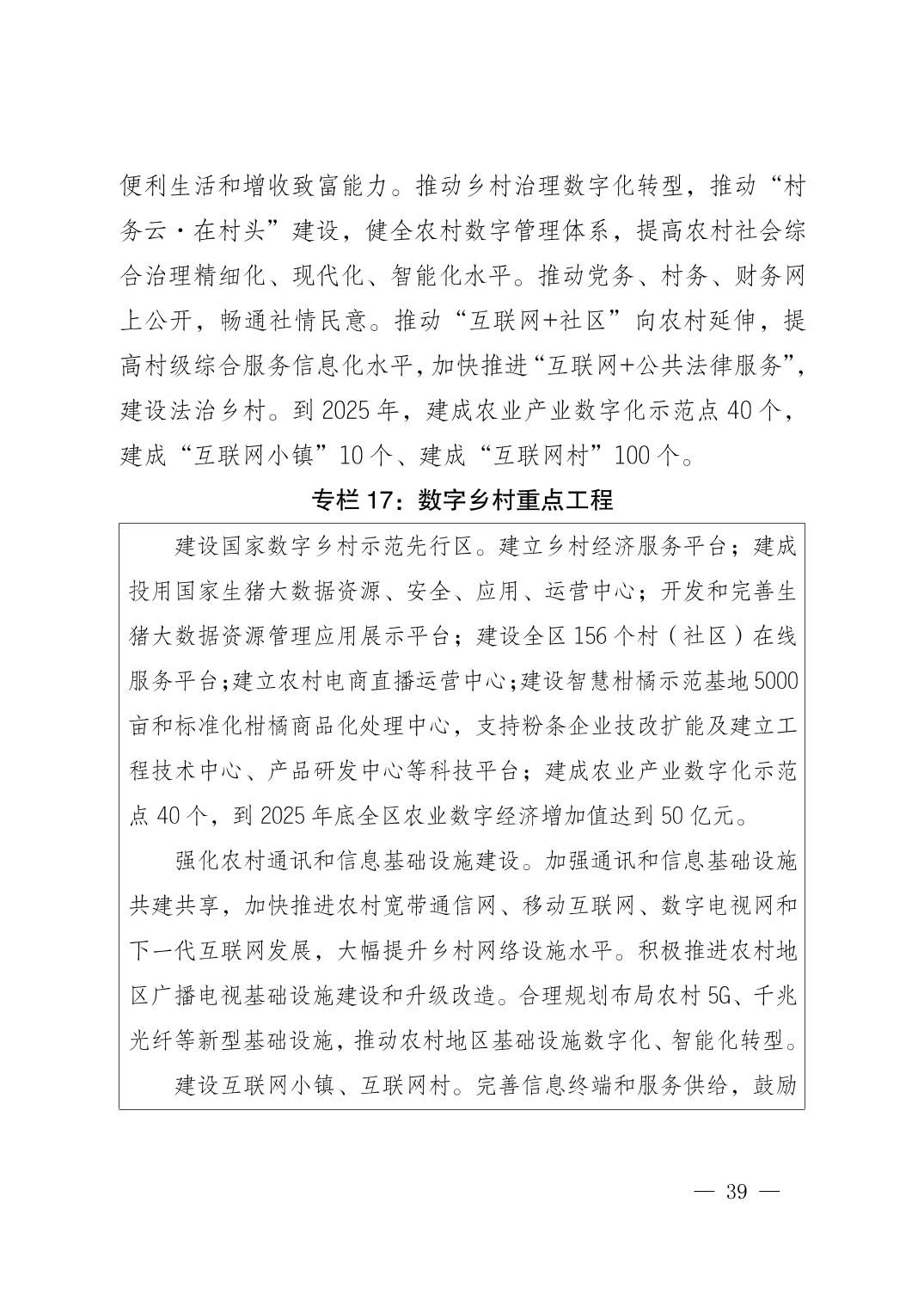 便利生活和增收致富能力。推动乡村治理数字化转型，推动“村务云·在村头”建设，健全农村数字管理体系，提高农村社会综合治理精细化、现代化、智能化水平。推动党务、村务、财务网上公开，畅通社情民意。推动“互联网+社区”向农村延伸，提高村级综合服务信息化水平，加快推进“互联网+公共法律服务”，建设法治乡村。到 2025 年，建成农业产业数字化示范点 40 个，建成“互联网小镇”10 个、建成“互联网村”100 个。

专栏 17：数字乡村重点工程

建设国家数字乡村示范先行区。建立乡村经济服务平台；建成投用国家生猪大数据资源、安全、应用、运营中心；开发和完善生猪大数据资源管理应用展示平台；建设全区 156 个村（社区）在线服务平台；建立农村电商直播运营中心；建设智慧柑橘示范基地 5000 亩和标准化柑橘商品化处理中心，支持粉条企业技改扩能及建立工程技术中心、产品研发中心等科技平台；建成农业产业数字化示范点 40 个，到 2025 年底全区农业数字经济增加值达到 50 亿元。

强化农村通讯和信息基础设施建设。加强通讯和信息基础设施共建共享，加快推进农村宽带通信网、移动互联网、数字电视网和下一代互联网发展，大幅提升乡村网络设施水平。积极推进农村地区广播电视基础设施建设和升级改造。合理规划布局农村 5G、千兆光纤等新型基础设施，推动农村地区基础设施数字化、智能化转型。

建设互联网小镇、互联网村。完善信息终端和服务供给，鼓励

— 39 —